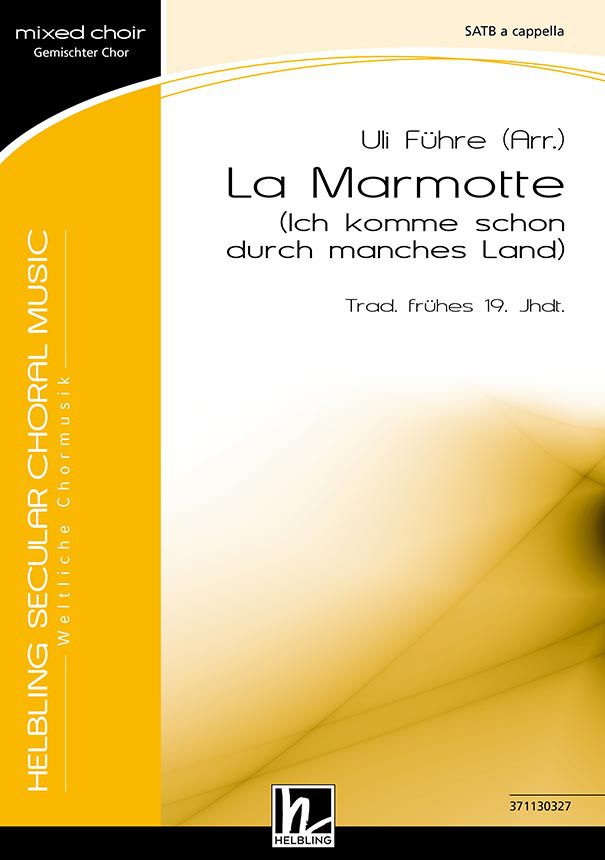 mixed choir
Gemischter Chor

SATB a cappella

Uli Führe (Arr.)

La Marmotte

(Ich komme schon durch manches Land)

Trad. frühes 19. Jhdt.

HELBLING SECULAR CHORAL MUSIC
Weltliche Chormusik

HELBLING

371130327